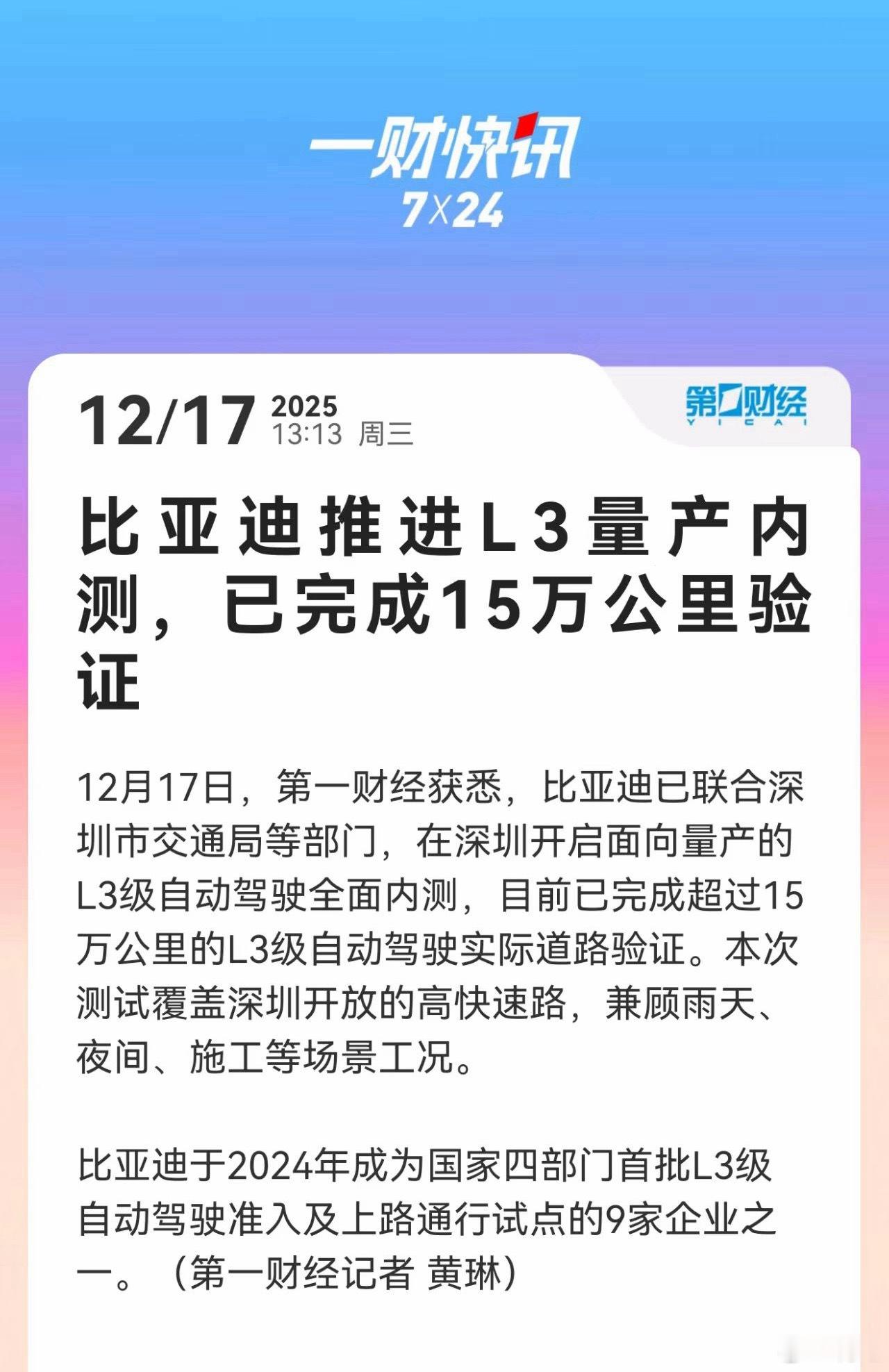 一财快讯
7X24

12/17 2025
13:13 周三

第一财经
YICAI

比亚迪推进L3量产内测，已完成15万公里验证

12月17日，第一财经获悉，比亚迪已联合深圳市交通局等部门，在深圳开启面向量产的L3级自动驾驶全面内测，目前已完成超过15万公里的L3级自动驾驶实际道路验证。本次测试覆盖深圳开放的高快速路，兼顾雨天、夜间、施工等场景工况。

比亚迪于2024年成为国家四部门首批L3级自动驾驶准入及上路通行试点的9家企业之一。（第一财经记者 黄琳）